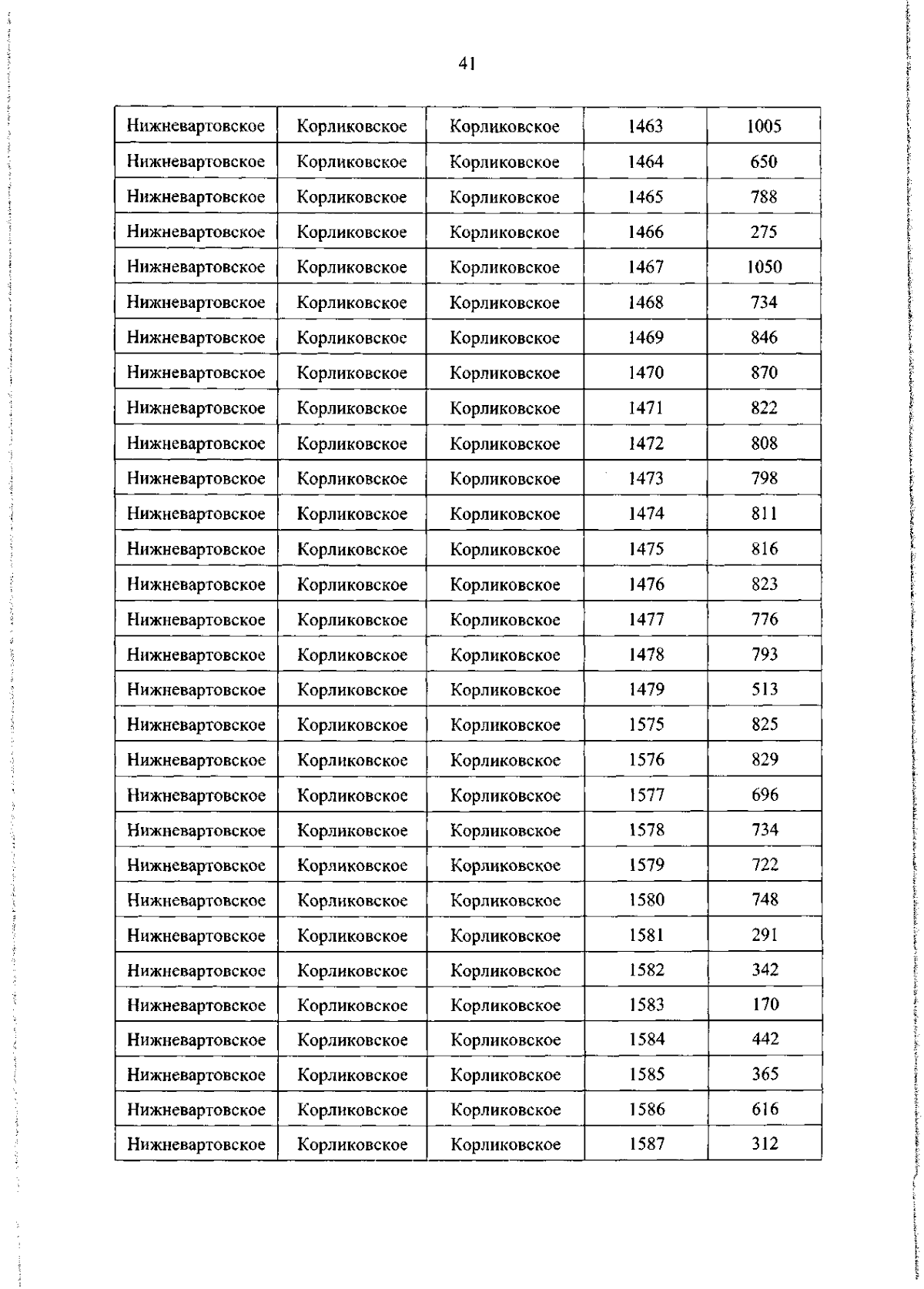 41

| Нижневартовское | Корликовское | Корликовское | 1463 | 1005 |
|---|---|---|---|---|
| Нижневартовское | Корликовское | Корликовское | 1464 | 650 |
| Нижневартовское | Корликовское | Корликовское | 1465 | 788 |
| Нижневартовское | Корликовское | Корликовское | 1466 | 275 |
| Нижневартовское | Корликовское | Корликовское | 1467 | 1050 |
| Нижневартовское | Корликовское | Корликовское | 1468 | 734 |
| Нижневартовское | Корликовское | Корликовское | 1469 | 846 |
| Нижневартовское | Корликовское | Корликовское | 1470 | 870 |
| Нижневартовское | Корликовское | Корликовское | 1471 | 822 |
| Нижневартовское | Корликовское | Корликовское | 1472 | 808 |
| Нижневартовское | Корликовское | Корликовское | 1473 | 798 |
| Нижневартовское | Корликовское | Корликовское | 1474 | 811 |
| Нижневартовское | Корликовское | Корликовское | 1475 | 816 |
| Нижневартовское | Корликовское | Корликовское | 1476 | 823 |
| Нижневартовское | Корликовское | Корликовское | 1477 | 776 |
| Нижневартовское | Корликовское | Корликовское | 1478 | 793 |
| Нижневартовское | Корликовское | Корликовское | 1479 | 513 |
| Нижневартовское | Корликовское | Корликовское | 1575 | 825 |
| Нижневартовское | Корликовское | Корликовское | 1576 | 829 |
| Нижневартовское | Корликовское | Корликовское | 1577 | 696 |
| Нижневартовское | Корликовское | Корликовское | 1578 | 734 |
| Нижневартовское | Корликовское | Корликовское | 1579 | 722 |
| Нижневартовское | Корликовское | Корликовское | 1580 | 748 |
| Нижневартовское | Корликовское | Корликовское | 1581 | 291 |
| Нижневартовское | Корликовское | Корликовское | 1582 | 342 |
| Нижневартовское | Корликовское | Корликовское | 1583 | 170 |
| Нижневартовское | Корликовское | Корликовское | 1584 | 442 |
| Нижневартовское | Корликовское | Корликовское | 1585 | 365 |
| Нижневартовское | Корликовское | Корликовское | 1586 | 616 |
| Нижневартовское | Корликовское | Корликовское | 1587 | 312 |